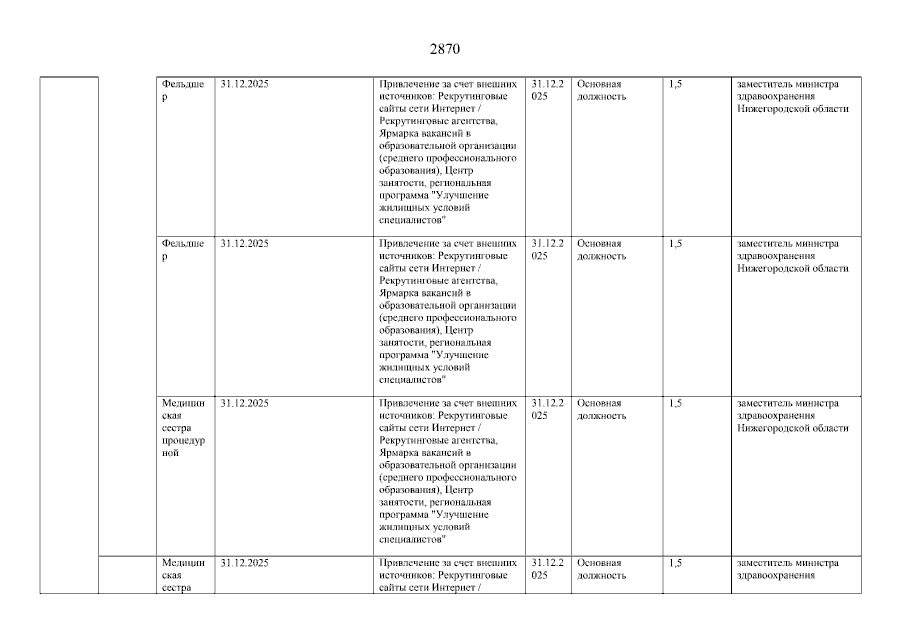 2870

| | | | | | | | | |
|---|---|---|---|---|---|---|---|---|
| | | Фельдшер | 31.12.2025 | Привлечение за счет внешних источников: Рекрутинговые сайты сети Интернет / Рекрутинговые агентства, Ярмарка вакансий в образовательной организации (среднего профессионального образования), Центр занятости, региональная программа "Улучшение жилищных условий специалистов" | 31.12.2025 | Основная должность | 1,5 | заместитель министра здравоохранения Нижегородской области |
| | | Фельдшер | 31.12.2025 | Привлечение за счет внешних источников: Рекрутинговые сайты сети Интернет / Рекрутинговые агентства, Ярмарка вакансий в образовательной организации (среднего профессионального образования), Центр занятости, региональная программа "Улучшение жилищных условий специалистов" | 31.12.2025 | Основная должность | 1,5 | заместитель министра здравоохранения Нижегородской области |
| | | Медицинская сестра процедурной | 31.12.2025 | Привлечение за счет внешних источников: Рекрутинговые сайты сети Интернет / Рекрутинговые агентства, Ярмарка вакансий в образовательной организации (среднего профессионального образования), Центр занятости, региональная программа "Улучшение жилищных условий специалистов" | 31.12.2025 | Основная должность | 1,5 | заместитель министра здравоохранения Нижегородской области |
| | | Медицинская сестра | 31.12.2025 | Привлечение за счет внешних источников: Рекрутинговые сайты сети Интернет / | 31.12.2025 | Основная должность | 1,5 | заместитель министра здравоохранения |